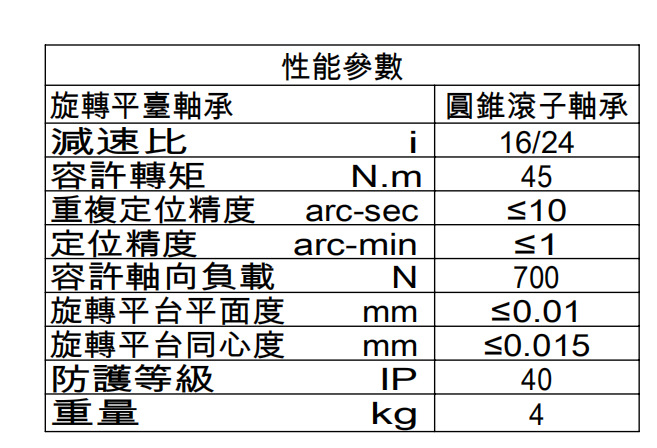 | 性能參數 | |
|---|---|
| 旋轉平臺軸承 | 圓錐滾子軸承 |
| 減速比 i | 16/24 |
| 容許轉矩 N.m | 45 |
| 重複定位精度 arc-sec | ≤10 |
| 定位精度 arc-min | ≤1 |
| 容許軸向負載 N | 700 |
| 旋轉平台平面度 mm | ≤0.01 |
| 旋轉平台同心度 mm | ≤0.015 |
| 防護等級 IP | 40 |
| 重量 kg | 4 |